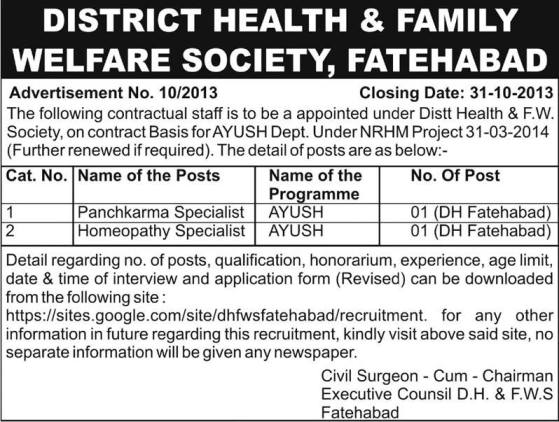 DISTRICT HEALTH & FAMILY WELFARE SOCIETY, FATEHABAD

Advertisement No. 10/2013 Closing Date: 31-10-2013

The following contractual staff is to be a appointed under Distt Health & F.W. Society, on contract Basis for AYUSH Dept. Under NRHM Project 31-03-2014 (Further renewed if required). The detail of posts are as below:-

| Cat. No. | Name of the Posts | Name of the Programme | No. Of Post |
|---|---|---|---|
| 1 | Panchkarma Specialist | AYUSH | 01 (DH Fatehabad) |
| 2 | Homeopathy Specialist | AYUSH | 01 (DH Fatehabad) |

Detail regarding no. of posts, qualification, honorarium, experience, age limit, date & time of interview and application form (Revised) can be downloaded from the following site : https://sites.google.com/site/dhfwsfatehabad/recruitment. for any other information in future regarding this recruitment, kindly visit above said site, no separate information will be given any newspaper.

Civil Surgeon - Cum - Chairman
Executive Counsil D.H. & F.W.S
Fatehabad